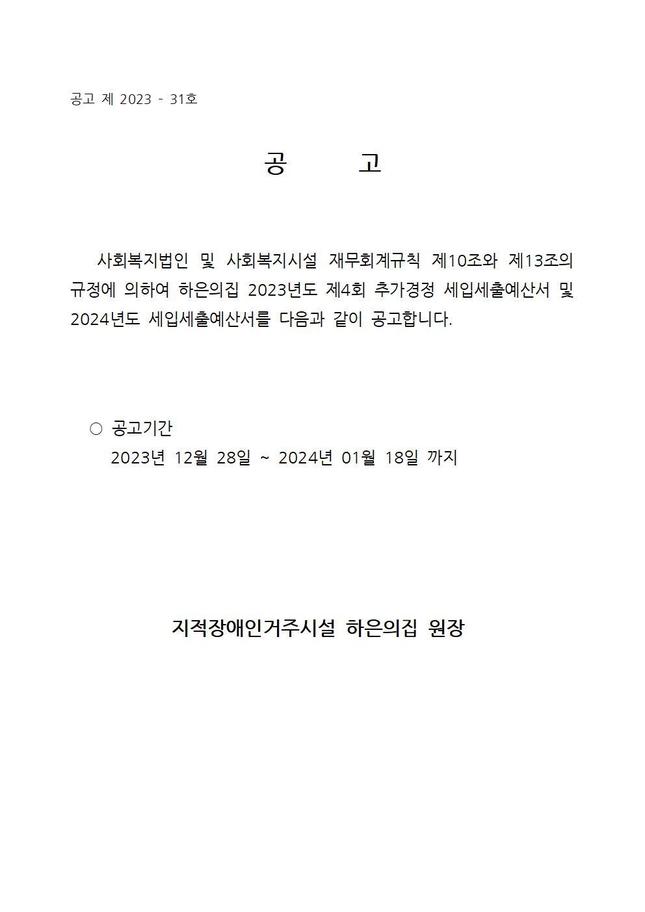 공고 제 2023 - 31호

공 고

사회복지법인 및 사회복지시설 재무회계규칙 제10조와 제13조의 규정에 의하여 하은의집 2023년도 제4회 추가경정 세입세출예산서 및 2024년도 세입세출예산서를 다음과 같이 공고합니다.

○ 공고기간
2023년 12월 28일 ~ 2024년 01월 18일 까지

지적장애인거주시설 하은의집 원장